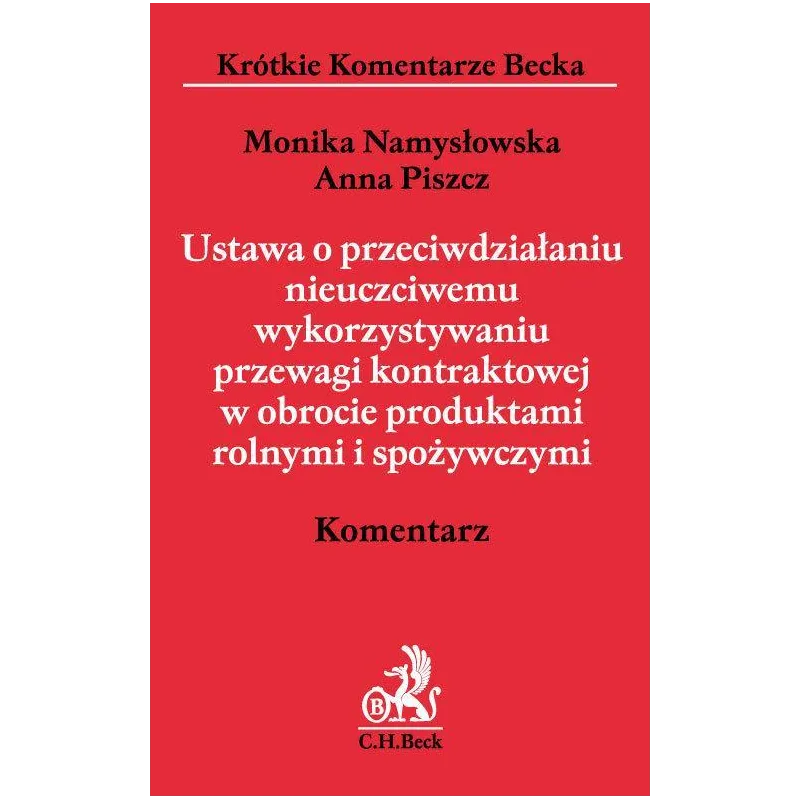 Krótkie Komentarze Becka

Monika Namysłowska
Anna Piszcz

Ustawa o przeciwdziałaniu nieuczciwemu wykorzystywaniu przewagi kontraktowej w obrocie produktami rolnymi i spożywczymi

Komentarz

B

C.H.Beck